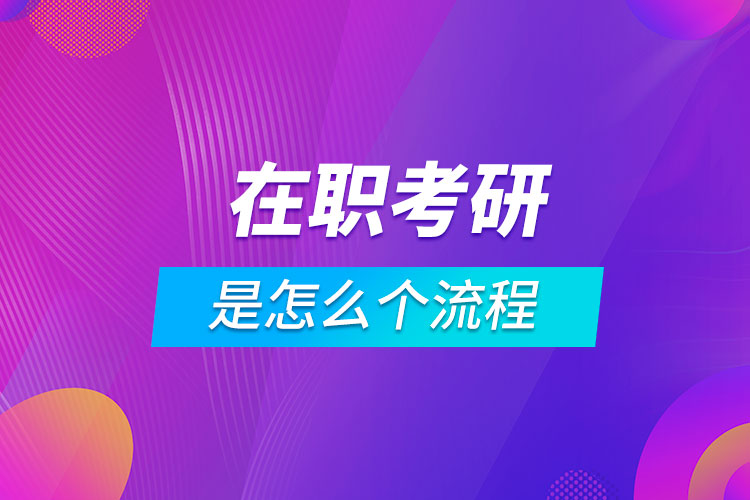 在职考研

是怎么个流程